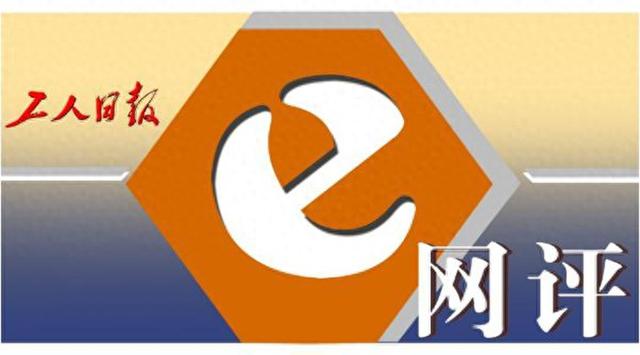 工人日報

e网评